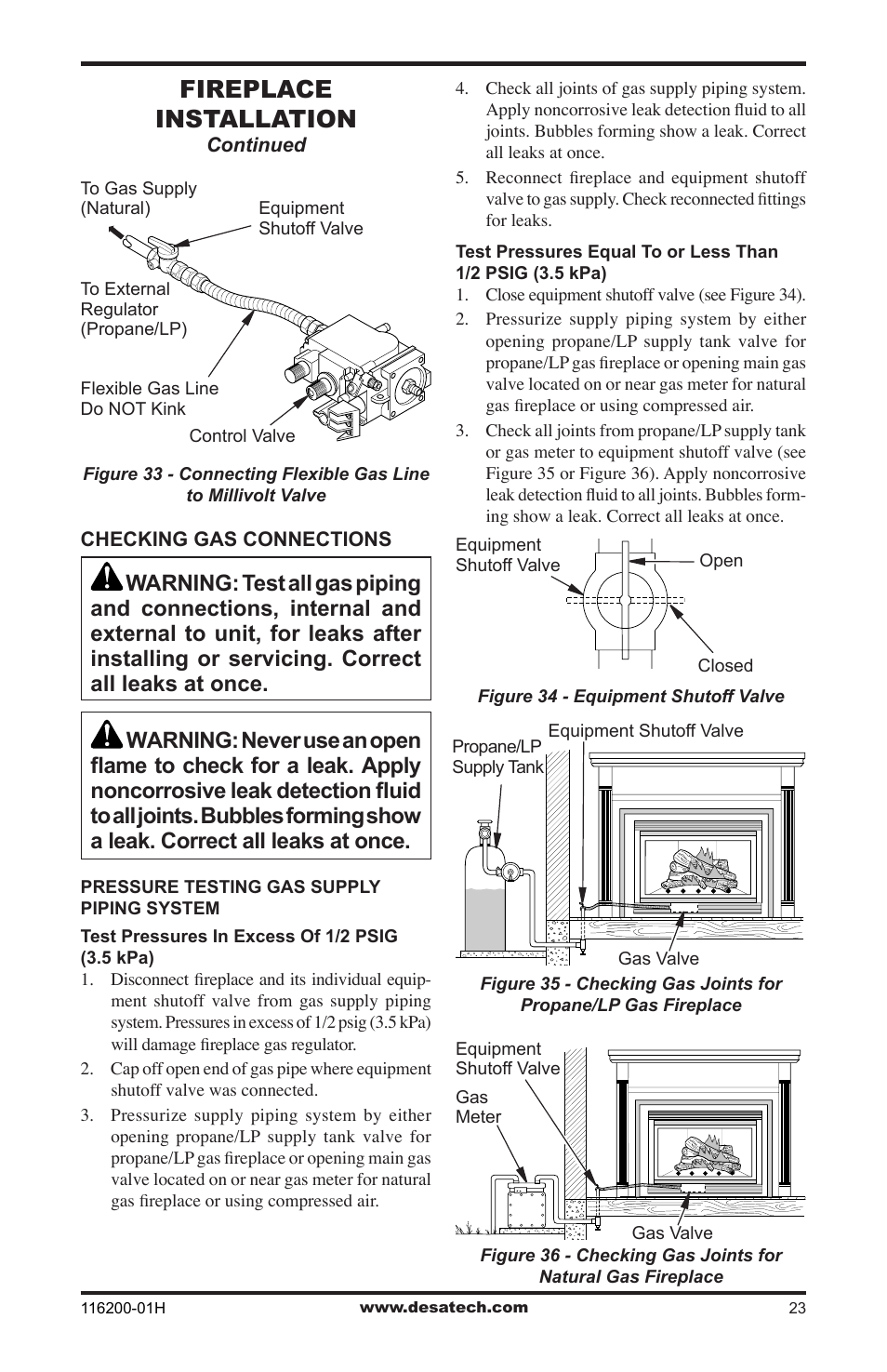 FIREPLACE INSTALLATION
Continued

To Gas Supply (Natural)
Equipment Shutoff Valve
To External Regulator (Propane/LP)
Flexible Gas Line Do NOT Kink
Control Valve

Figure 33 - Connecting Flexible Gas Line to Millivolt Valve

CHECKING GAS CONNECTIONS

WARNING: Test all gas piping and connections, internal and external to unit, for leaks after installing or servicing. Correct all leaks at once.

WARNING: Never use an open flame to check for a leak. Apply noncorrosive leak detection fluid to all joints. Bubbles forming show a leak. Correct all leaks at once.

PRESSURE TESTING GAS SUPPLY PIPING SYSTEM

Test Pressures In Excess Of 1/2 PSIG (3.5 kPa)

1. Disconnect fireplace and its individual equipment shutoff valve from gas supply piping system. Pressures in excess of 1/2 psig (3.5 kPa) will damage fireplace gas regulator.
2. Cap off open end of gas pipe where equipment shutoff valve was connected.
3. Pressurize supply piping system by either opening propane/LP supply tank valve for propane/LP gas fireplace or opening main gas valve located on or near gas meter for natural gas fireplace or using compressed air.
4. Check all joints of gas supply piping system. Apply noncorrosive leak detection fluid to all joints. Bubbles forming show a leak. Correct all leaks at once.
5. Reconnect fireplace and equipment shutoff valve to gas supply. Check reconnected fittings for leaks.

Test Pressures Equal To or Less Than 1/2 PSIG (3.5 kPa)

1. Close equipment shutoff valve (see Figure 34).
2. Pressurize supply piping system by either opening propane/LP supply tank valve for propane/LP gas fireplace or opening main gas valve located on or near gas meter for natural gas fireplace or using compressed air.
3. Check all joints from propane/LP supply tank or gas meter to equipment shutoff valve (see Figure 35 or Figure 36). Apply noncorrosive leak detection fluid to all joints. Bubbles forming show a leak. Correct all leaks at once.

Equipment Shutoff Valve
Open
Closed

Figure 34 - Equipment Shutoff Valve

Propane/LP Supply Tank
Equipment Shutoff Valve
Gas Valve

Figure 35 - Checking Gas Joints for Propane/LP Gas Fireplace

Equipment Shutoff Valve
Gas Meter
Gas Valve

Figure 36 - Checking Gas Joints for Natural Gas Fireplace

116200-01H
www.desatech.com
23